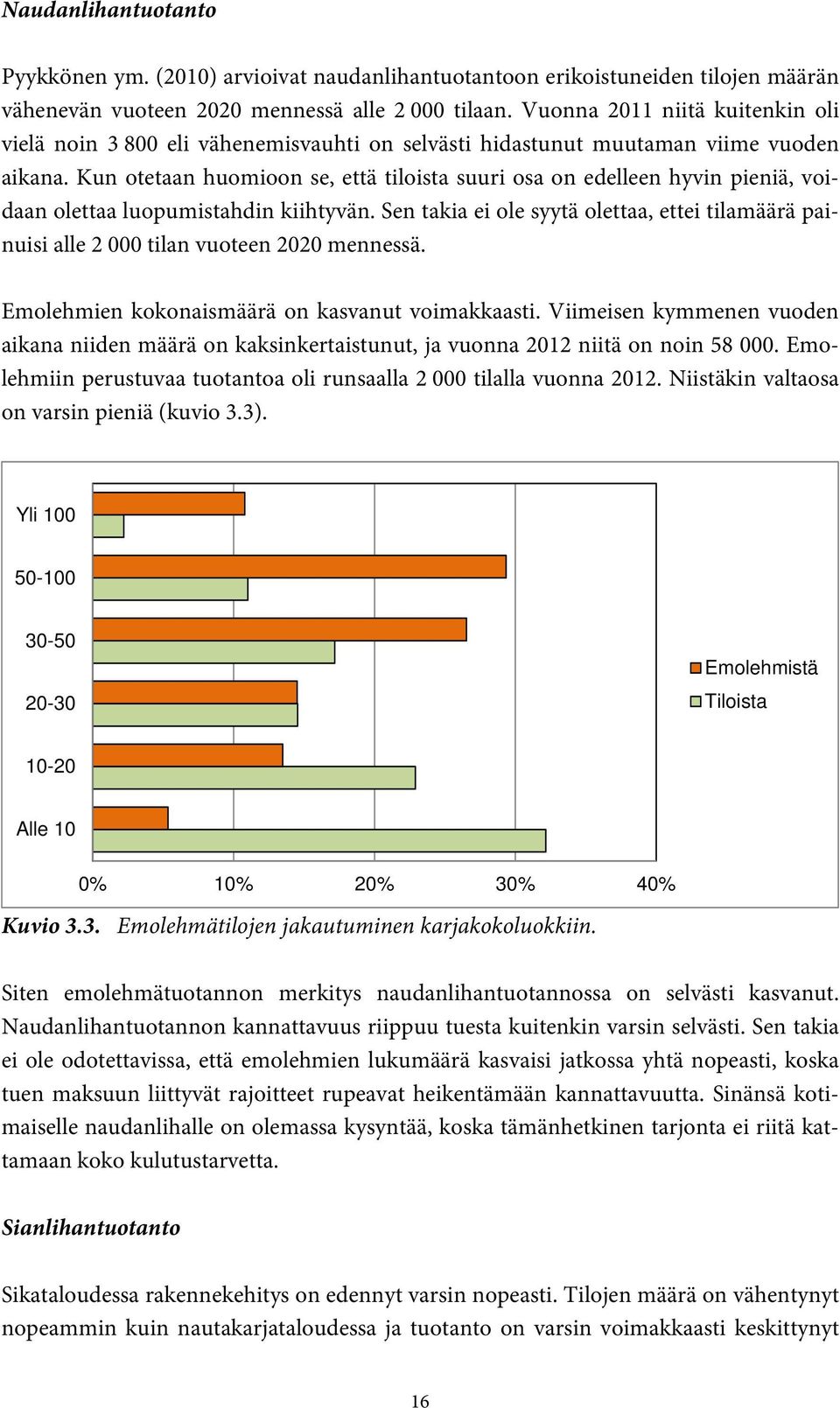 Naudanlihantuotanto

Pyykkönen ym. (2010) arvioivat naudanlihantuotantoon erikoistuneiden tilojen määrän vähenevän vuoteen 2020 mennessä alle 2 000 tilaan. Vuonna 2011 niitä kuitenkin oli vielä noin 3 800 eli vähenemisvauhti on selvästi hidastunut muutaman viime vuoden aikana. Kun otetaan huomioon se, että tiloista suuri osa on edelleen hyvin pieniä, voidaan olettaa luopumistahdin kiihtyvän. Sen takia ei ole syytä olettaa, ettei tilamäärä painuisi alle 2 000 tilan vuoteen 2020 mennessä.

Emolehmien kokonaismäärä on kasvanut voimakkaasti. Viimeisen kymmenen vuoden aikana niiden määrä on kaksinkertaistunut, ja vuonna 2012 niitä on noin 58 000. Emolehmiin perustuvaa tuotantoa oli runsaalla 2 000 tilalla vuonna 2012. Niistäkin valtaosa on varsin pieniä (kuvio 3.3).

Yli 100
50-100
30-50
20-30
10-20
Alle 10
0%
10%
20%
30%
40%
Emolehmistä
Tiloista

Kuvio 3.3. Emolehmätilojen jakautuminen karjakokoluokkiin.

Siten emolehmätuotannon merkitys naudanlihantuotannossa on selvästi kasvanut. Naudanlihantuotannon kannattavuus riippuu tuesta kuitenkin varsin selvästi. Sen takia ei ole odotettavissa, että emolehmien lukumäärä kasvaisi jatkossa yhtä nopeasti, koska tuen maksuun liittyvät rajoitteet rupeavat heikentämään kannattavuutta. Sinänsä kotimaiselle naudanlihalle on olemassa kysyntää, koska tämänhetkinen tarjonta ei riitä kattamaan koko kulutustarvetta.

Sianlihantuotanto

Sikataloudessa rakennekehitys on edennyt varsin nopeasti. Tilojen määrä on vähentynyt nopeammin kuin nautakarjataloudessa ja tuotanto on varsin voimakkaasti keskittynyt

16